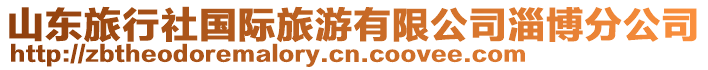 山东旅行社国际旅游有限公司淄博分公司
http://zbtheodoremalory.cn.coovee.com